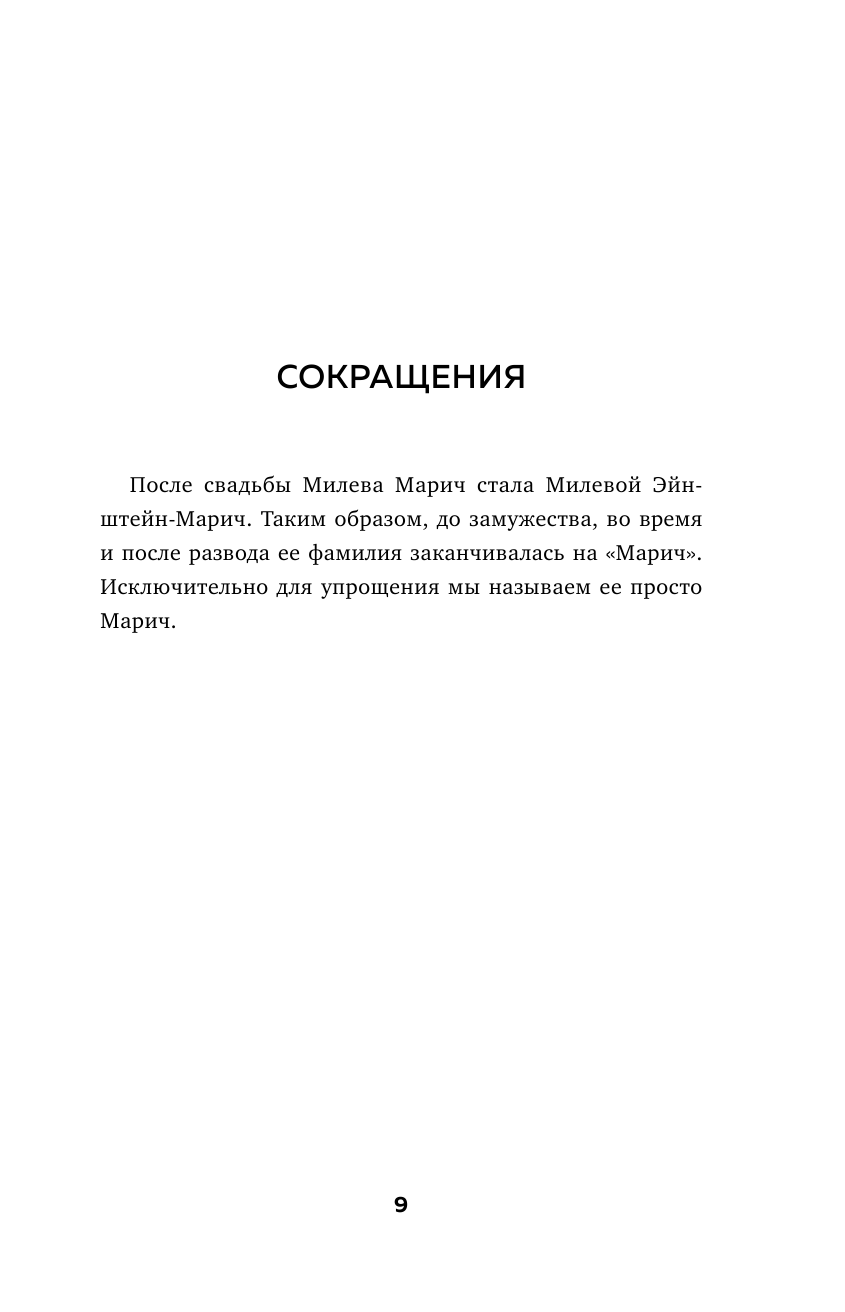 СОКРАЩЕНИЯ

После свадьбы Милева Марич стала Милевой Эйнштейн-Марич. Таким образом, до замужества, во время и после развода ее фамилия заканчивалась на «Марич». Исключительно для упрощения мы называем ее просто Марич.

9